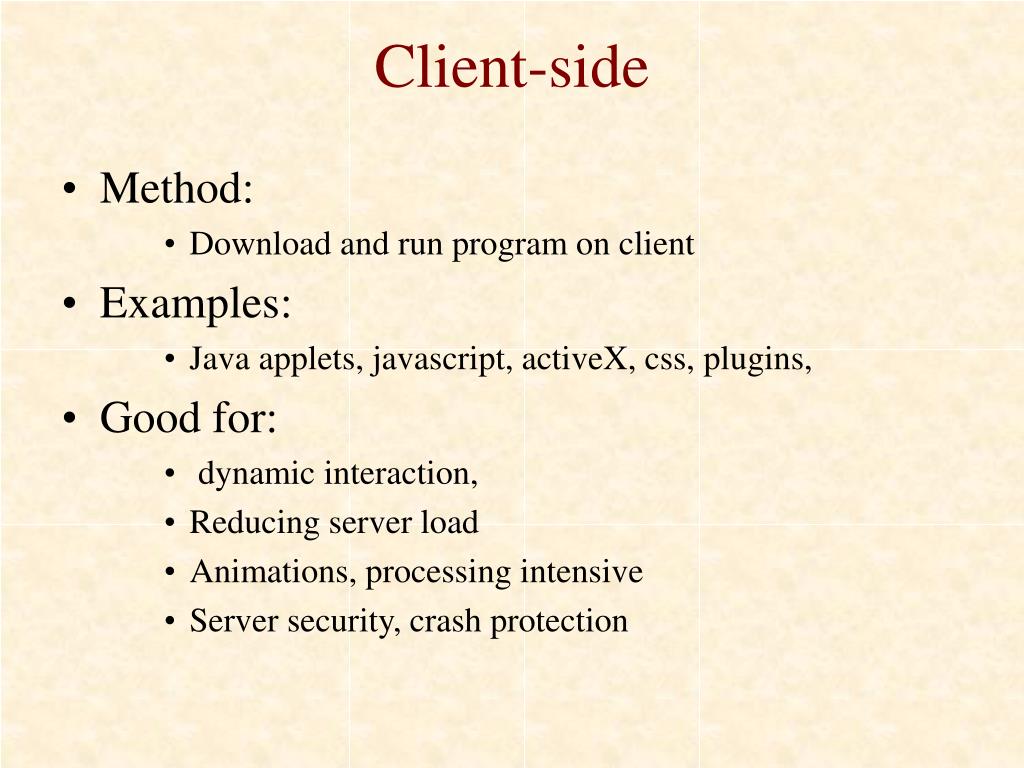 Client-side

• Method:

• Download and run program on client

• Examples:

• Java applets, javascript, activeX, css, plugins,

• Good for:

• dynamic interaction,

• Reducing server load

• Animations, processing intensive

• Server security, crash protection